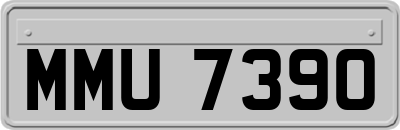 MMU 7390